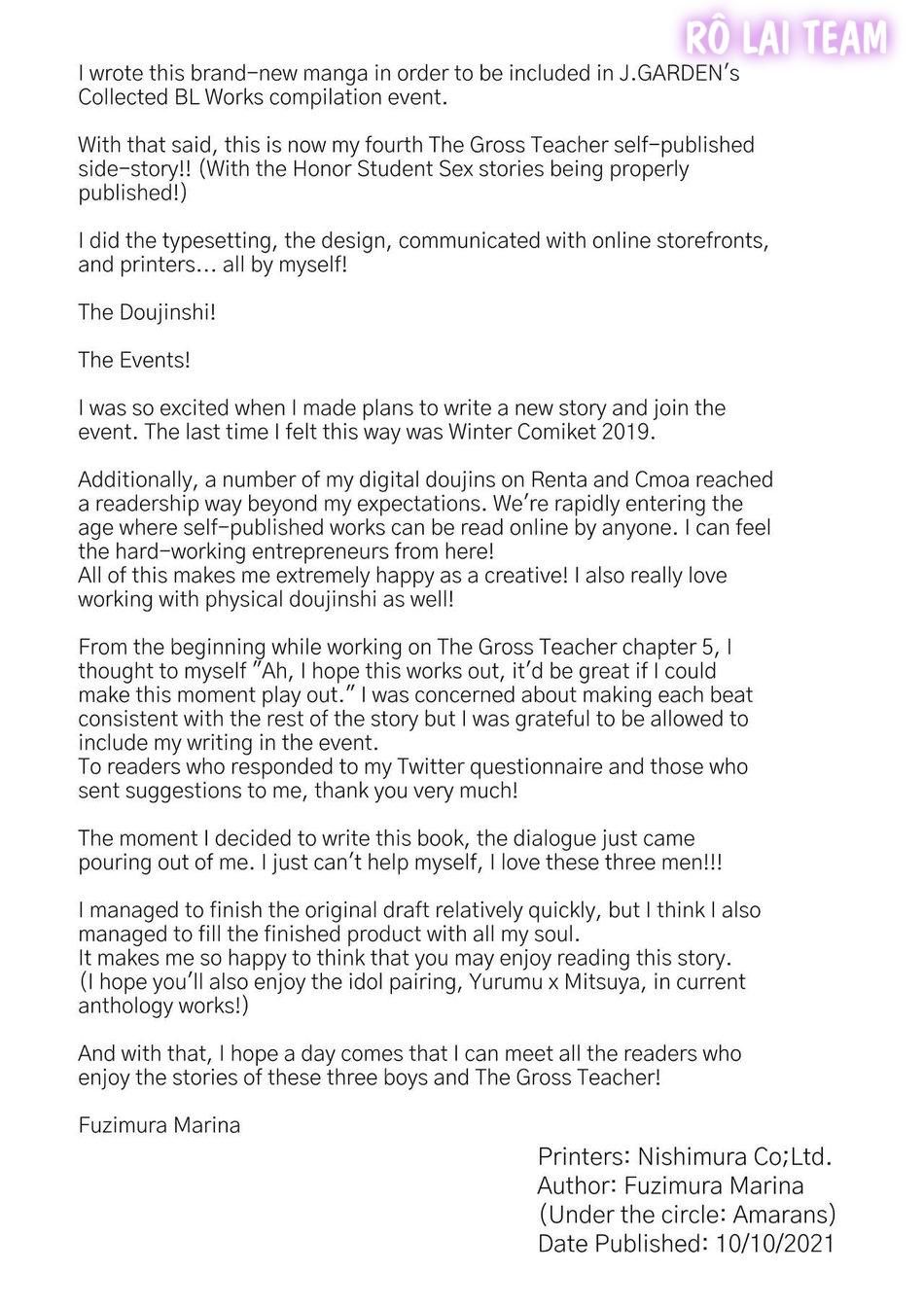 RÔ LAI TEAM

I wrote this brand-new manga in order to be included in J.GARDEN's Collected BL Works compilation event.

With that said, this is now my fourth The Gross Teacher self-published side-story!! (With the Honor Student Sex stories being properly published!)

I did the typesetting, the design, communicated with online storefronts, and printers... all by myself!

The Doujinshi!

The Events!

I was so excited when I made plans to write a new story and join the event. The last time I felt this way was Winter Comiket 2019.

Additionally, a number of my digital doujins on Renta and Cmoa reached a readership way beyond my expectations. We're rapidly entering the age where self-published works can be read online by anyone. I can feel the hard-working entrepreneurs from here!
All of this makes me extremely happy as a creative! I also really love working with physical doujinshi as well!

From the beginning while working on The Gross Teacher chapter 5, I thought to myself "Ah, I hope this works out, it'd be great if I could make this moment play out." I was concerned about making each beat consistent with the rest of the story but I was grateful to be allowed to include my writing in the event.
To readers who responded to my Twitter questionnaire and those who sent suggestions to me, thank you very much!

The moment I decided to write this book, the dialogue just came pouring out of me. I just can't help myself, I love these three men!!!

I managed to finish the original draft relatively quickly, but I think I also managed to fill the finished product with all my soul.
It makes me so happy to think that you may enjoy reading this story.
(I hope you'll also enjoy the idol pairing, Yurumu x Mitsuya, in current anthology works!)

And with that, I hope a day comes that I can meet all the readers who enjoy the stories of these three boys and The Gross Teacher!

Fuzimura Marina

Printers: Nishimura Co;Ltd.
Author: Fuzimura Marina
(Under the circle: Amarans)
Date Published: 10/10/2021